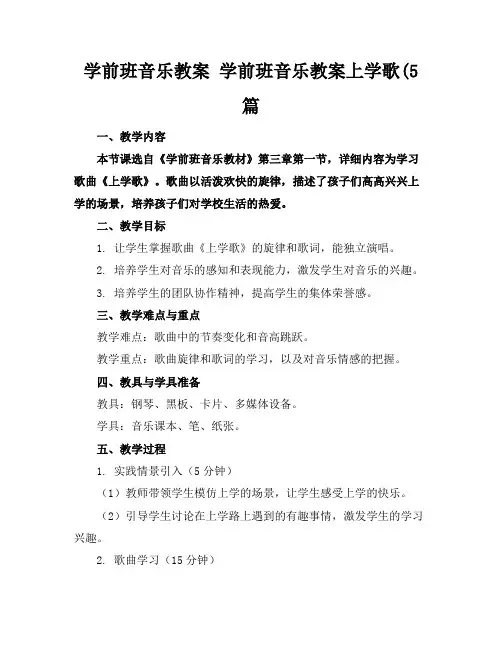 学前班音乐教案 学前班音乐教案上学歌(5篇

一、教学内容

本节课选自《学前班音乐教材》第三章第一节，详细内容为学习歌曲《上学歌》。歌曲以活泼欢快的旋律，描述了孩子们高高兴兴上学的场景，培养孩子们对学校生活的热爱。

二、教学目标

1. 让学生掌握歌曲《上学歌》的旋律和歌词，能独立演唱。

2. 培养学生对音乐的感知和表现能力，激发学生对音乐的兴趣。

3. 培养学生的团队协作精神，提高学生的集体荣誉感。

三、教学难点与重点

教学难点：歌曲中的节奏变化和音高跳跃。

教学重点：歌曲旋律和歌词的学习，以及对音乐情感的把握。

四、教具与学具准备

教具：钢琴、黑板、卡片、多媒体设备。

学具：音乐课本、笔、纸张。

五、教学过程

1. 实践情景引入（5分钟）

（1）教师带领学生模仿上学的场景，让学生感受上学的快乐。

（2）引导学生讨论在上学路上遇到的有趣事情，激发学生的学习兴趣。

2. 歌曲学习（15分钟）